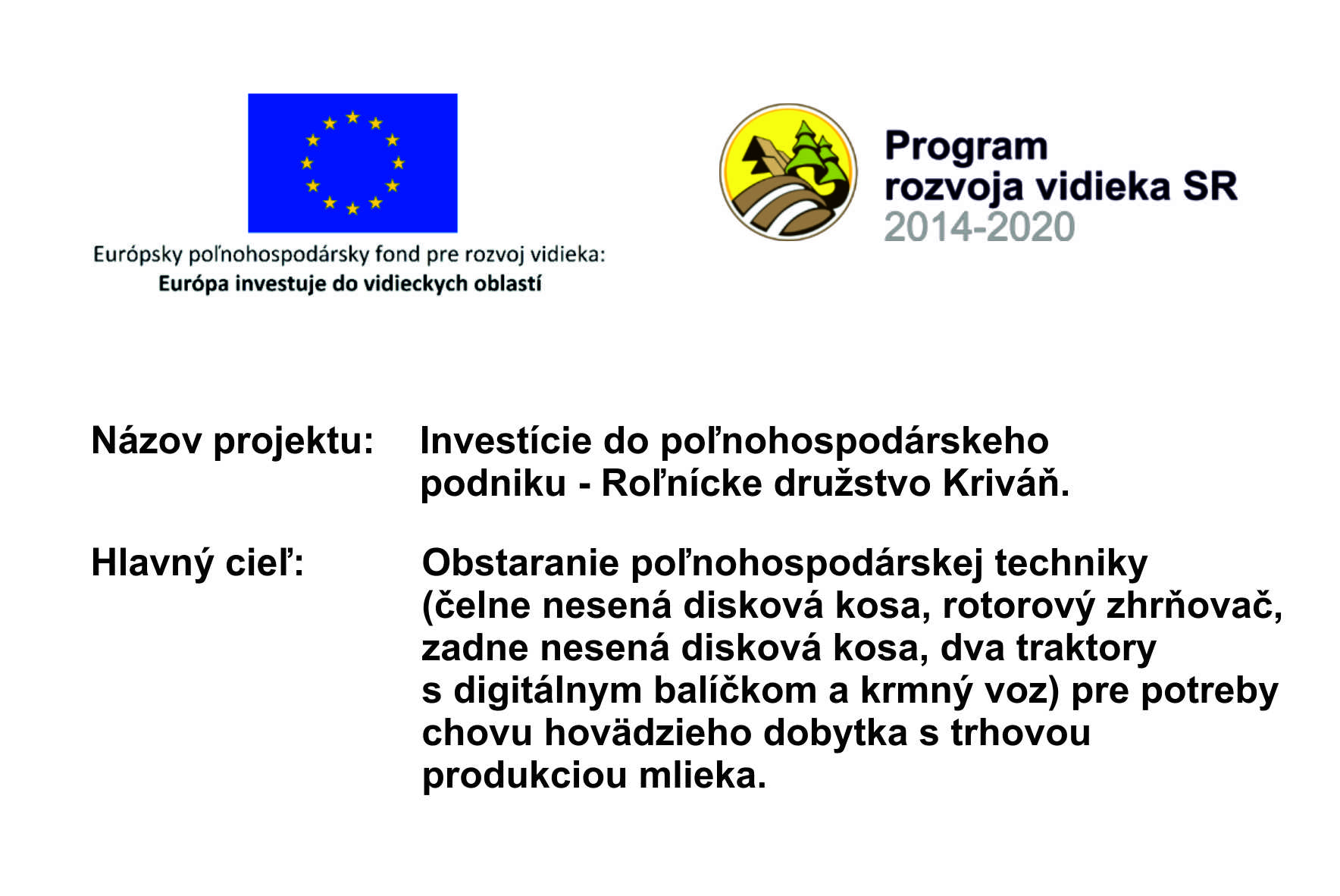 Európsky poľnohospodársky fond pre rozvoj vidieka:
Európa investuje do vidieckych oblastí

Program
rozvoja vidieka SR
2014-2020

Názov projektu: Investície do poľnohospodárskeho podniku - Roľnícke družstvo Kriváň.

Hlavný cieľ: Obstaranie poľnohospodárskej techniky (čelne nesená disková kosa, rotorový zhrňovač, zadne nesená disková kosa, dva traktory s digitálnym balíčkom a krmný voz) pre potreby chovu hovädzieho dobytka s trhovou produkciou mlieka.